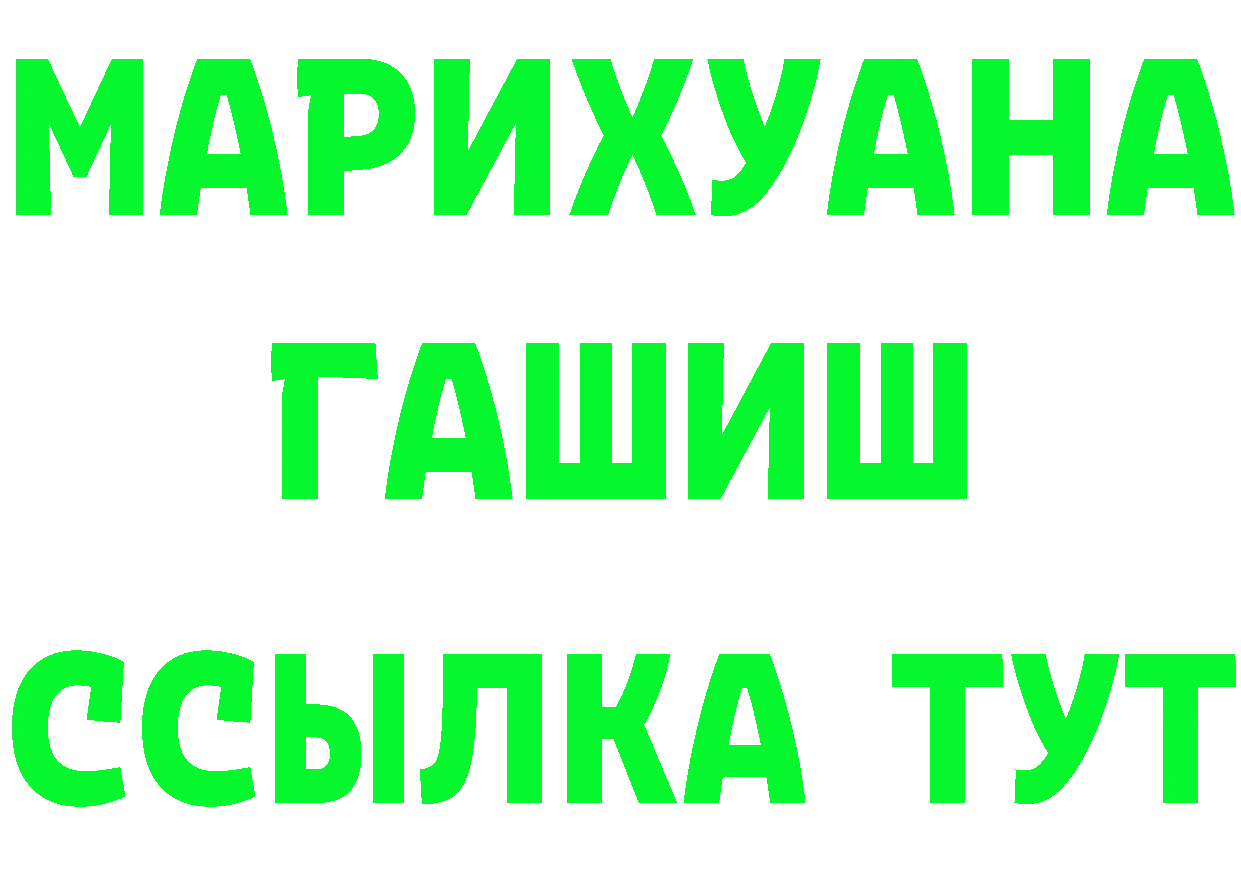 МАРИХУАНА
ГАШИШ
ССЫЛКА ТУТ